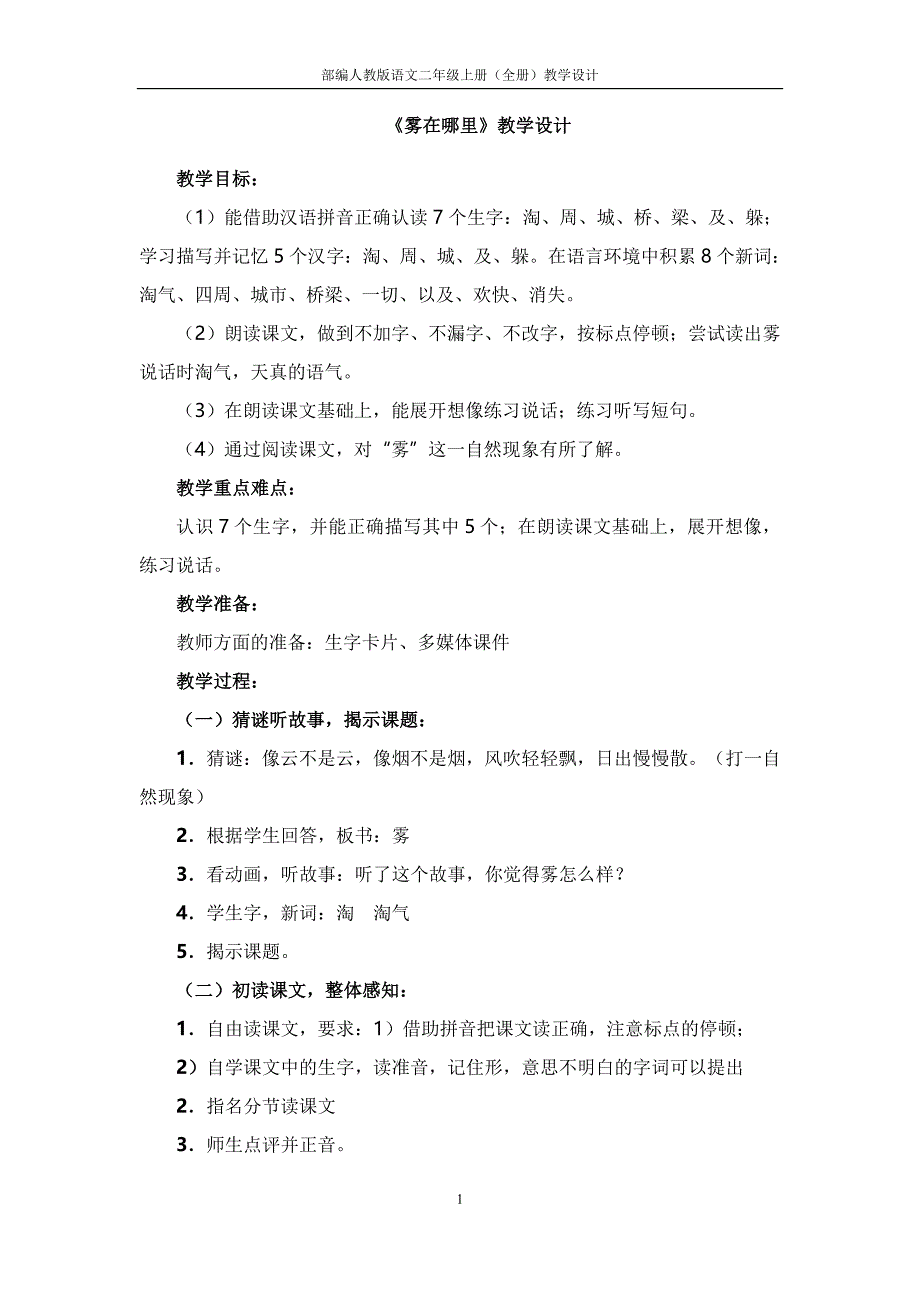 部编人教版语文二年级上册（全册）教学设计

《雾在哪里》教学设计

教学目标：

（1）能借助汉语拼音正确认读 7 个生字：淘、周、城、桥、梁、及、躲；学习描写并记忆 5 个汉字：淘、周、城、及、躲。在语言环境中积累 8 个新词：淘气、四周、城市、桥梁、一切、以及、欢快、消失。

（2）朗读课文，做到不加字、不漏字、不改字，按标点停顿；尝试读出雾说话时淘气，天真的语气。

（3）在朗读课文基础上，能展开想像练习说话；练习听写短句。

（4）通过阅读课文，对“雾”这一自然现象有所了解。

教学重点难点：

认识 7 个生字，并能正确描写其中 5 个；在朗读课文基础上，展开想像，练习说话。

教学准备：

教师方面的准备：生字卡片、多媒体课件

教学过程：

（一）猜谜听故事，揭示课题：

1．猜谜：像云不是云，像烟不是烟，风吹轻轻飘，日出慢慢散。（打一自然现象）

2．根据学生回答，板书：雾

3．看动画，听故事：听了这个故事，你觉得雾怎么样？

4．学生字，新词：淘　淘气

5．揭示课题。

（二）初读课文，整体感知：

1．自由读课文，要求：1）借助拼音把课文读正确，注意标点的停顿；

2）自学课文中的生字，读准音，记住形，意思不明白的字词可以提出

2．指名分节读课文

3．师生点评并正音。

1